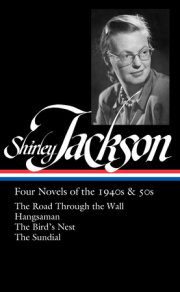 Shirley Jackson

Four Novels of the 1940s & 50s

The Road Through the Wall
Hangsaman
The Bird's Nest
The Sundial